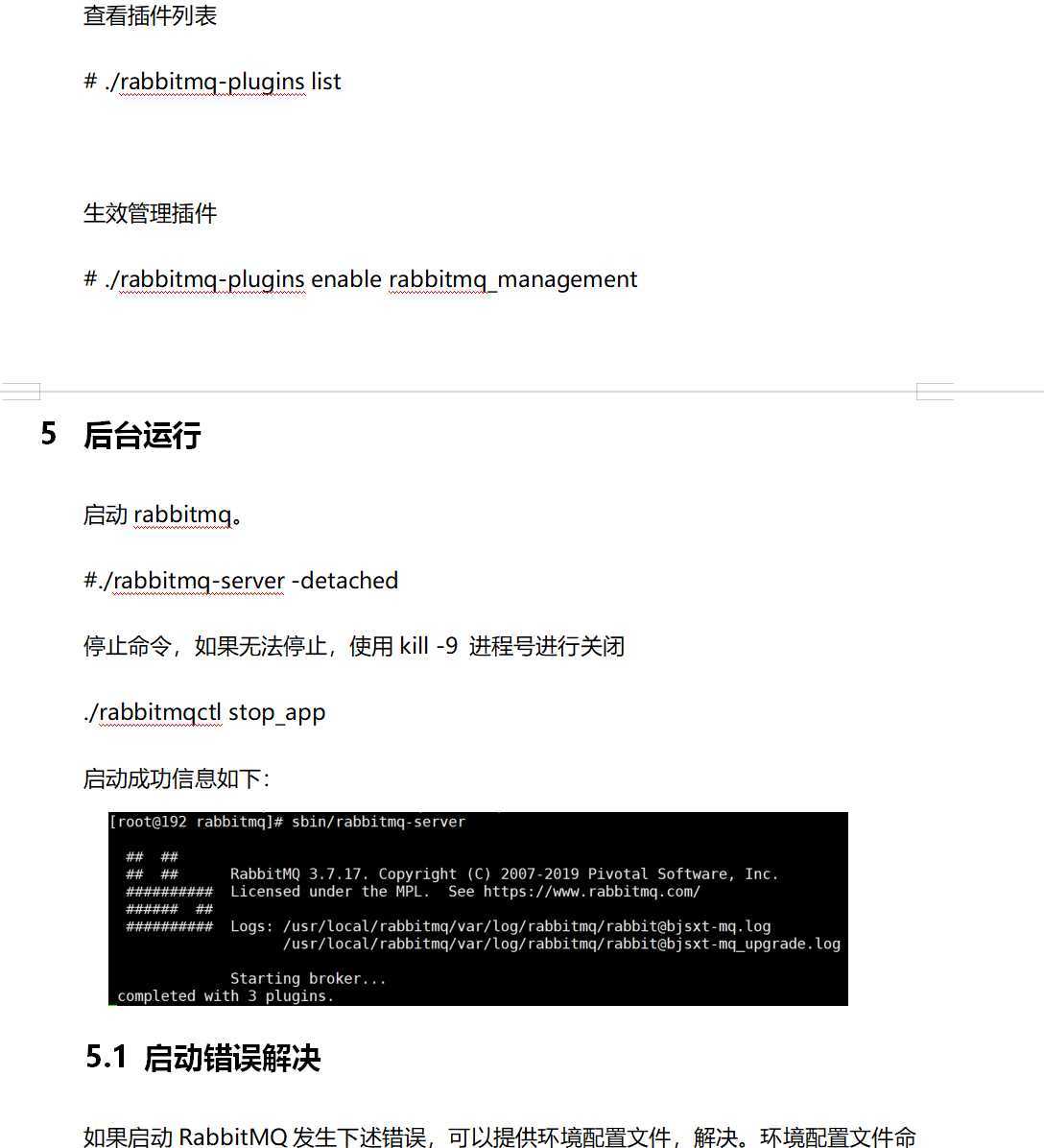 查看插件列表

# ./rabbitmq-plugins list

生效管理插件

# ./rabbitmq-plugins enable rabbitmq_management

5 后台运行

启动 rabbitmq。

#./rabbitmq-server -detached

停止命令，如果无法停止，使用 kill -9 进程号进行关闭

./rabbitmqctl stop_app

启动成功信息如下：

[root@192 rabbitmq]# sbin/rabbitmq-server

##  ##
##  ##      RabbitMQ 3.7.17. Copyright (C) 2007-2019 Pivotal Software, Inc.
##########  Licensed under the MPL.  See https://www.rabbitmq.com/
######  ##
##########  Logs: /usr/local/rabbitmq/var/log/rabbitmq/rabbit@bjsxt-mq.log
                  /usr/local/rabbitmq/var/log/rabbitmq/rabbit@bjsxt-mq_upgrade.log

            Starting broker...
 completed with 3 plugins.

5.1 启动错误解决

如果启动 RabbitMQ 发生下述错误，可以提供环境配置文件，解决。环境配置文件命